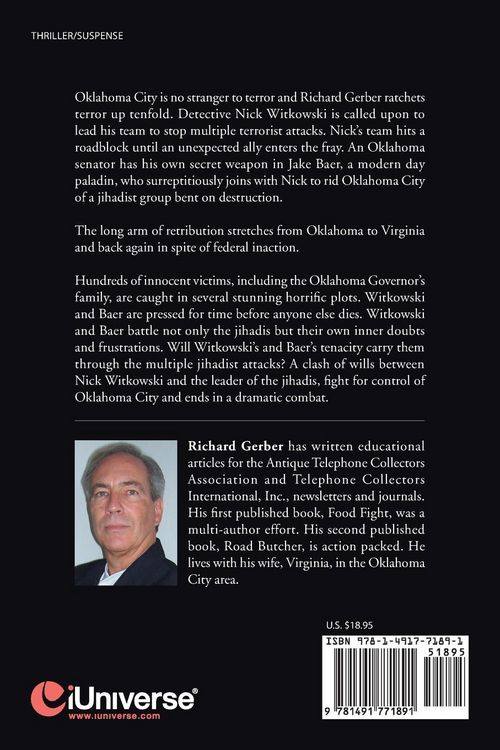 THRILLER/SUSPENSE

Oklahoma City is no stranger to terror and Richard Gerber ratchets terror up tenfold. Detective Nick Witkowski is called upon to lead his team to stop multiple terrorist attacks. Nick's team hits a roadblock until an unexpected ally enters the fray. An Oklahoma senator has his own secret weapon in Jake Baer, a modern day paladin, who surreptitiously joins with Nick to rid Oklahoma City of a jihadist group bent on destruction.

The long arm of retribution stretches from Oklahoma to Virginia and back again in spite of federal inaction.

Hundreds of innocent victims, including the Oklahoma Governor's family, are caught in several stunning horrific plots. Witkowski and Baer are pressed for time before anyone else dies. Witkowski and Baer battle not only the jihadis but their own inner doubts and frustrations. Will Witkowski's and Baer's tenacity carry them through the multiple jihadist attacks? A clash of wills between Nick Witkowski and the leader of the jihadis, fight for control of Oklahoma City and ends in a dramatic combat.

Richard Gerber has written educational articles for the Antique Telephone Collectors Association and Telephone Collectors International, Inc., newsletters and journals. His first published book, Food Fight, was a multi-author effort. His second published book, Road Butcher, is action packed. He lives with his wife, Virginia, in the Oklahoma City area.

U.S. $18.95

ISBN 978-1-4917-7189-1

51895

9 781491 771891

iUniverse®
www.iuniverse.com